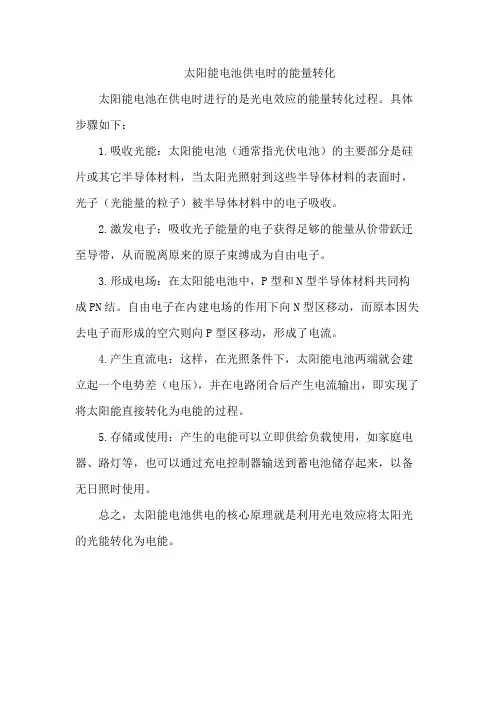 太阳能电池供电时的能量转化

太阳能电池在供电时进行的是光电效应的能量转化过程。具体步骤如下：

1.吸收光能：太阳能电池（通常指光伏电池）的主要部分是硅片或其它半导体材料，当太阳光照射到这些半导体材料的表面时，光子（光能量的粒子）被半导体材料中的电子吸收。

2.激发电子：吸收光子能量的电子获得足够的能量从价带跃迁至导带，从而脱离原来的原子束缚成为自由电子。

3.形成电场：在太阳能电池中，P型和N型半导体材料共同构成PN结。自由电子在内建电场的作用下向N型区移动，而原本因失去电子而形成的空穴则向P型区移动，形成了电流。

4.产生直流电：这样，在光照条件下，太阳能电池两端就会建立起一个电势差（电压），并在电路闭合后产生电流输出，即实现了将太阳能直接转化为电能的过程。

5.存储或使用：产生的电能可以立即供给负载使用，如家庭电器、路灯等，也可以通过充电控制器输送到蓄电池储存起来，以备无日照时使用。

总之，太阳能电池供电的核心原理就是利用光电效应将太阳光的光能转化为电能。